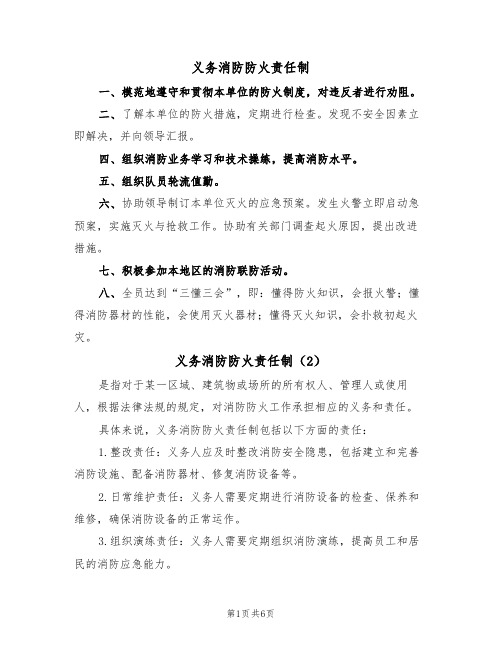 义务消防防火责任制

一、模范地遵守和贯彻本单位的防火制度，对违反者进行劝阻。

二、了解本单位的防火措施，定期进行检查。发现不安全因素立即解决，并向领导汇报。

四、组织消防业务学习和技术操练，提高消防水平。

五、组织队员轮流值勤。

六、协助领导制订本单位灭火的应急预案。发生火警立即启动急预案，实施灭火与抢救工作。协助有关部门调查起火原因，提出改进措施。

七、积极参加本地区的消防联防活动。

八、全员达到“三懂三会”，即：懂得防火知识，会报火警；懂得消防器材的性能，会使用灭火器材；懂得灭火知识，会扑救初起火灾。

义务消防防火责任制（2）

是指对于某一区域、建筑物或场所的所有权人、管理人或使用人，根据法律法规的规定，对消防防火工作承担相应的义务和责任。

具体来说，义务消防防火责任制包括以下方面的责任：

1.整改责任：义务人应及时整改消防安全隐患，包括建立和完善消防设施、配备消防器材、修复消防设备等。

2.日常维护责任：义务人需要定期进行消防设备的检查、保养和维修，确保消防设备的正常运作。

3.组织演练责任：义务人需要定期组织消防演练，提高员工和居民的消防应急能力。

第1页 共6页